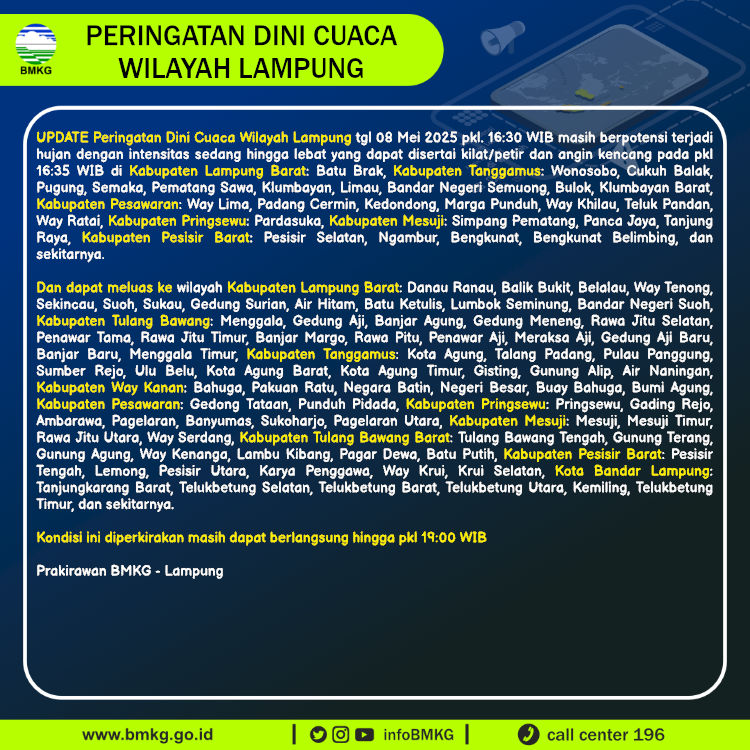 BMKG

PERINGATAN DINI CUACA WILAYAH LAMPUNG

UPDATE Peringatan Dini Cuaca Wilayah Lampung tgl 08 Mei 2025 pkl. 16:30 WIB masih berpotensi terjadi hujan dengan intensitas sedang hingga lebat yang dapat disertai kilat/petir dan angin kencang pada pkl 16:35 WIB di Kabupaten Lampung Barat: Batu Brak, Kabupaten Tanggamus: Wonosobo, Cukuh Balak, Pugung, Semaka, Pematang Sawa, Klumbayan, Limau, Bandar Negeri Semuong, Bulok, Klumbayan Barat, Kabupaten Pesawaran: Way Lima, Padang Cermin, Kedondong, Marga Punduh, Way Khilau, Teluk Pandan, Way Ratai, Kabupaten Pringsewu: Pardasuka, Kabupaten Mesuji: Simpang Pematang, Panca Jaya, Tanjung Raya, Kabupaten Pesisir Barat: Pesisir Selatan, Ngambur, Bengkunat, Bengkunat Belimbing, dan sekitarnya.

Dan dapat meluas ke wilayah Kabupaten Lampung Barat: Danau Ranau, Balik Bukit, Belalau, Way Tenong, Sekincau, Suoh, Sukau, Gedung Surian, Air Hitam, Batu Ketulis, Lumbok Seminung, Bandar Negeri Suoh, Kabupaten Tulang Bawang: Menggala, Gedung Aji, Banjar Agung, Gedung Meneng, Rawa Jitu Selatan, Penawar Tama, Rawa Jitu Timur, Banjar Margo, Rawa Pitu, Penawar Aji, Meraksa Aji, Gedung Aji Baru, Banjar Baru, Menggala Timur, Kabupaten Tanggamus: Kota Agung, Talang Padang, Pulau Panggung, Sumber Rejo, Ulu Belu, Kota Agung Barat, Kota Agung Timur, Gisting, Gunung Alip, Air Naningan, Kabupaten Way Kanan: Bahuga, Pakuan Ratu, Negara Batin, Negeri Besar, Buay Bahuga, Bumi Agung, Kabupaten Pesawaran: Gedong Tataan, Punduh Pidada, Kabupaten Pringsewu: Pringsewu, Gading Rejo, Ambarawa, Pagelaran, Banyumas, Sukoharjo, Pagelaran Utara, Kabupaten Mesuji: Mesuji, Mesuji Timur, Rawa Jitu Utara, Way Serdang, Kabupaten Tulang Bawang Barat: Tulang Bawang Tengah, Gunung Terang, Gunung Agung, Way Kenanga, Lambu Kibang, Pagar Dewa, Batu Putih, Kabupaten Pesisir Barat: Pesisir Tengah, Lemong, Pesisir Utara, Karya Penggawa, Way Krui, Krui Selatan, Kota Bandar Lampung: Tanjungkarang Barat, Telukbetung Selatan, Telukbetung Barat, Telukbetung Utara, Kemiling, Telukbetung Timur, dan sekitarnya.

Kondisi ini diperkirakan masih dapat berlangsung hingga pkl 19:00 WIB

Prakirawan BMKG - Lampung

www.bmkg.go.id | infoBMKG | call center 196